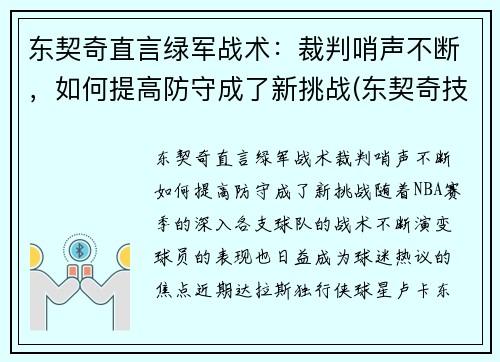 东契奇直言绿军战术：裁判哨声不断，如何提高防守成了新挑战(东契奇技

东契奇直言绿军战术裁判哨声不断如何提高防守成了新挑战随着NBA赛季的深入各支球队的战术不断演变球员的表现也日益成为球迷热议的焦点近期达拉斯独行侠球星卢卡东